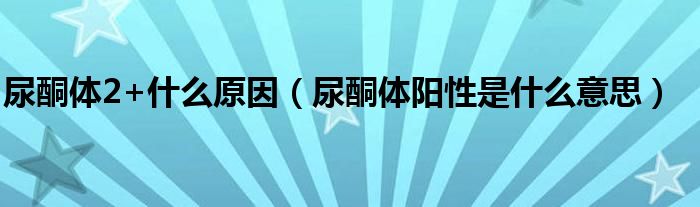 尿酮体2+什么原因（尿酮体阳性是什么意思）